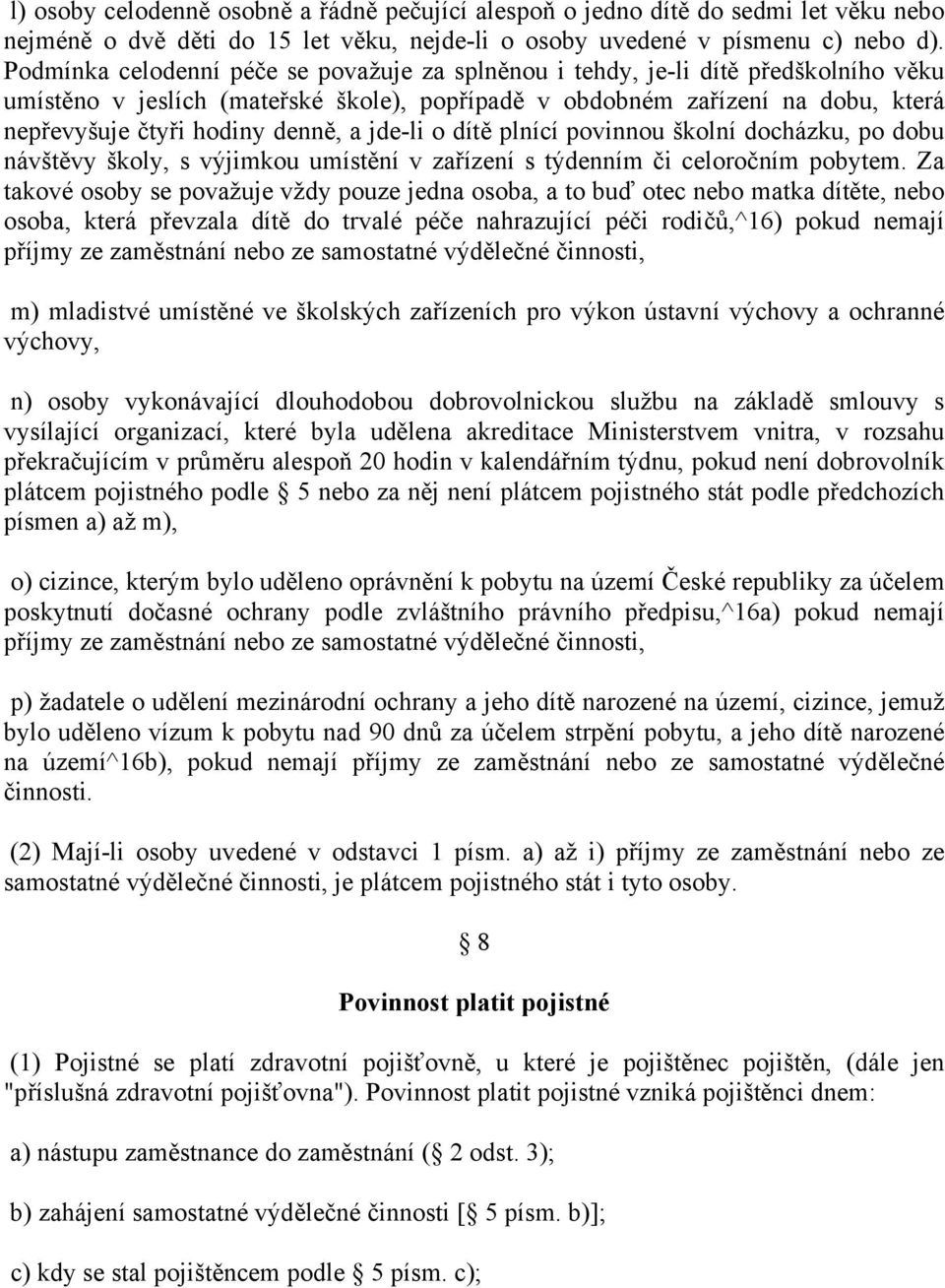 l) osoby celodenně osobně a řádně pečující alespoň o jedno dítě do sedmi let věku nebo nejméně o dvě děti do 15 let věku, nejde-li o osoby uvedené v písmenu c) nebo d). Podmínka celodenní péče se považuje za splněnou i tehdy, je-li dítě předškolního věku umístěno v jeslích (mateřské škole), popřípadě v obdobném zařízení na dobu, která nepřevyšuje čtyři hodiny denně, a jde-li o dítě plnící povinnou školní docházku, po dobu návštěvy školy, s výjimkou umístění v zařízení s týdenním či celoročním pobytem. Za takové osoby se považuje vždy pouze jedna osoba, a to buď otec nebo matka dítěte, nebo osoba, která převzala dítě do trvalé péče nahrazující péči rodičů,^16) pokud nemají příjmy ze zaměstnání nebo ze samostatné výdělečné činnosti,

m) mladistvé umístěné ve školských zařízeních pro výkon ústavní výchovy a ochranné výchovy,

n) osoby vykonávající dlouhodobou dobrovolnickou službu na základě smlouvy s vysílající organizací, které byla udělena akreditace Ministerstvem vnitra, v rozsahu překračujícím v průměru alespoň 20 hodin v kalendářním týdnu, pokud není dobrovolník plátcem pojistného podle § 5 nebo za něj není plátcem pojistného stát podle předchozích písmen a) až m),

o) cizince, kterým bylo uděleno oprávnění k pobytu na území České republiky za účelem poskytnutí dočasné ochrany podle zvláštního právního předpisu,^16a) pokud nemají příjmy ze zaměstnání nebo ze samostatné výdělečné činnosti,

p) žadatele o udělení mezinárodní ochrany a jeho dítě narozené na území, cizince, jemuž bylo uděleno vízum k pobytu nad 90 dnů za účelem strpění pobytu, a jeho dítě narozené na území^16b), pokud nemají příjmy ze zaměstnání nebo ze samostatné výdělečné činnosti.

(2) Mají-li osoby uvedené v odstavci 1 písm. a) až i) příjmy ze zaměstnání nebo ze samostatné výdělečné činnosti, je plátcem pojistného stát i tyto osoby.

§ 8

Povinnost platit pojistné

(1) Pojistné se platí zdravotní pojišťovně, u které je pojištěnec pojištěn, (dále jen "příslušná zdravotní pojišťovna"). Povinnost platit pojistné vzniká pojištěnci dnem:

a) nástupu zaměstnance do zaměstnání (§ 2 odst. 3);

b) zahájení samostatné výdělečné činnosti [§ 5 písm. b)];

c) kdy se stal pojištěncem podle § 5 písm. c);